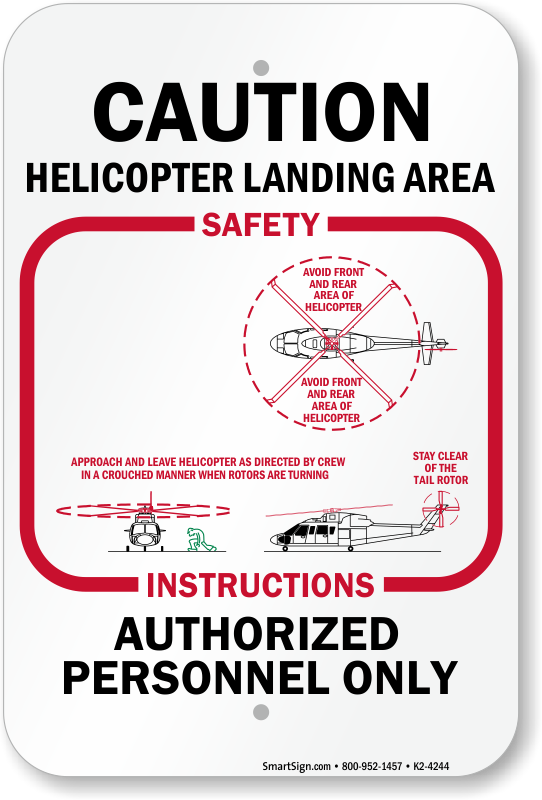 CAUTION
HELICOPTER LANDING AREA

SAFETY

AVOID FRONT AND REAR AREA OF HELICOPTER

AVOID FRONT AND REAR AREA OF HELICOPTER

APPROACH AND LEAVE HELICOPTER AS DIRECTED BY CREW IN A CROUCHED MANNER WHEN ROTORS ARE TURNING

STAY CLEAR OF THE TAIL ROTOR

INSTRUCTIONS

AUTHORIZED
PERSONNEL ONLY

SmartSign.com • 800-952-1457 • K2-4244